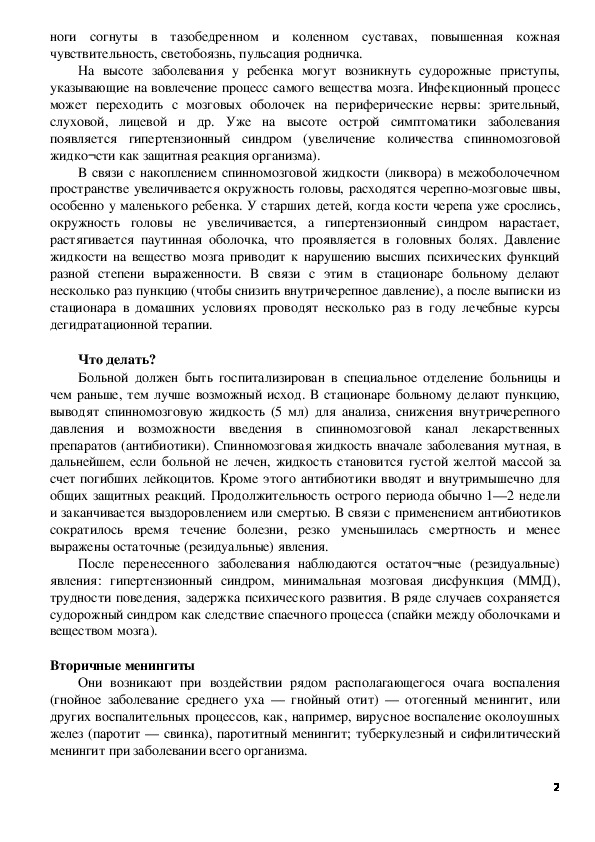 ноги согнуты в тазобедренном и коленном суставах, повышенная кожная чувствительность, светобоязнь, пульсация родничка.

На высоте заболевания у ребенка могут возникнуть судорожные приступы, указывающие на вовлечение процесс самого вещества мозга. Инфекционный процесс может переходить с мозговых оболочек на периферические нервы: зрительный, слуховой, лицевой и др. Уже на высоте острой симптоматики заболевания появляется гипертензионный синдром (увеличение количества спинномозговой жидко¬сти как защитная реакция организма).

В связи с накоплением спинномозговой жидкости (ликвора) в межоболочечном пространстве увеличивается окружность головы, расходятся черепно-мозговые швы, особенно у маленького ребенка. У старших детей, когда кости черепа уже срослись, окружность головы не увеличивается, а гипертензионный синдром нарастает, растягивается паутинная оболочка, что проявляется в головных болях. Давление жидкости на вещество мозга приводит к нарушению высших психических функций разной степени выраженности. В связи с этим в стационаре больному делают несколько раз пункцию (чтобы снизить внутричерепное давление), а после выписки из стационара в домашних условиях проводят несколько раз в году лечебные курсы дегидратационной терапии.

Что делать?

Больной должен быть госпитализирован в специальное отделение больницы и чем раньше, тем лучше возможный исход. В стационаре больному делают пункцию, выводят спинномозговую жидкость (5 мл) для анализа, снижения внутричерепного давления и возможности введения в спинномозговой канал лекарственных препаратов (антибиотики). Спинномозговая жидкость вначале заболевания мутная, в дальнейшем, если больной не лечен, жидкость становится густой желтой массой за счет погибших лейкоцитов. Кроме этого антибиотики вводят и внутримышечно для общих защитных реакций. Продолжительность острого периода обычно 1—2 недели и заканчивается выздоровлением или смертью. В связи с применением антибиотиков сократилось время течение болезни, резко уменьшилась смертность и менее выражены остаточные (резидуальные) явления.

После перенесенного заболевания наблюдаются остаточ¬ные (резидуальные) явления: гипертензионный синдром, минимальная мозговая дисфункция (ММД), трудности поведения, задержка психического развития. В ряде случаев сохраняется судорожный синдром как следствие спаечного процесса (спайки между оболочками и веществом мозга).

Вторичные менингиты

Они возникают при воздействии рядом располагающегося очага воспаления (гнойное заболевание среднего уха — гнойный отит) — отогенный менингит, или других воспалительных процессов, как, например, вирусное воспаление околоушных желез (паротит — свинка), паротитный менингит; туберкулезный и сифилитический менингит при заболевании всего организма.

2